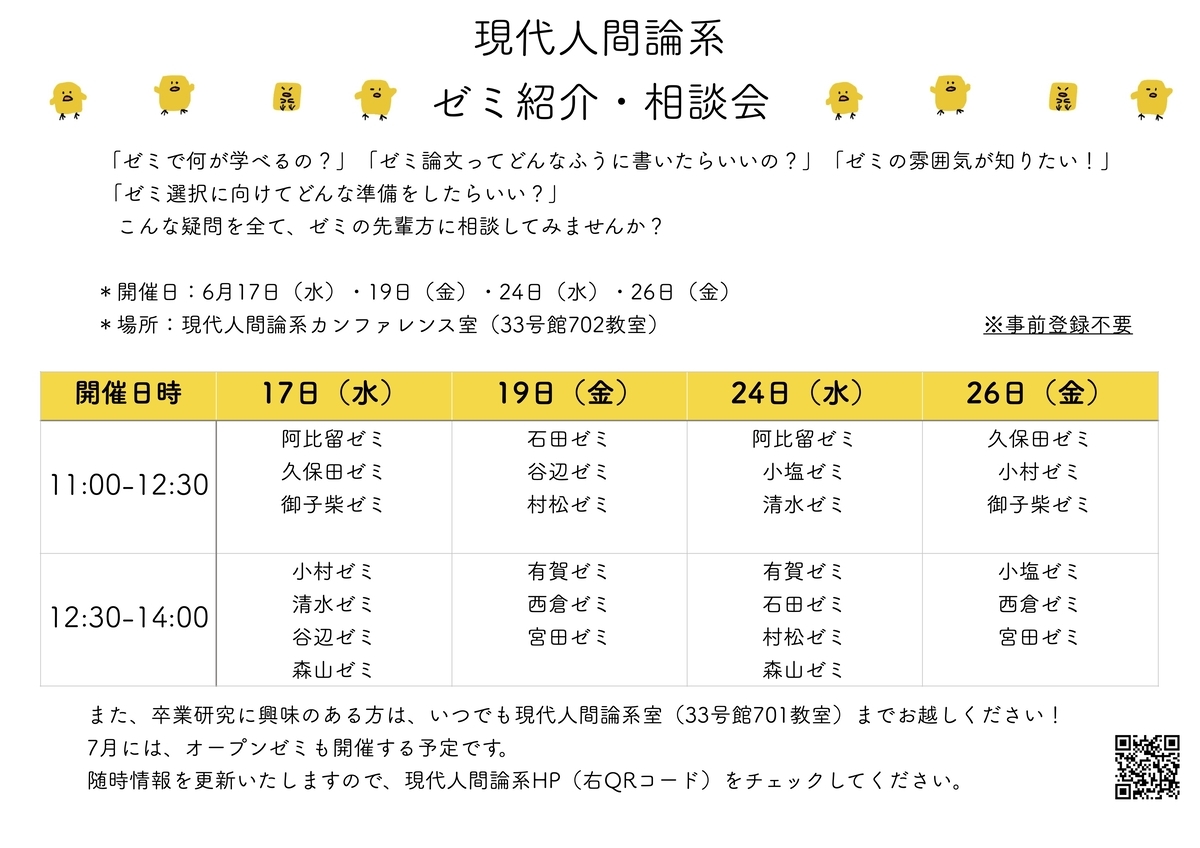 現代人間論系

ゼミ紹介・相談会

「ゼミで何が学べるの？」「ゼミ論文ってどんなふうに書いたらいいの？」「ゼミの雰囲気が知りたい！」
「ゼミ選択に向けてどんな準備をしたらいい？」
こんな疑問を全て、ゼミの先輩方に相談してみませんか？

＊開催日：6月17日（水）・19日（金）・24日（水）・26日（金）
＊場所：現代人間論系カンファレンス室（33号館702教室）

※事前登録不要

| 開催日時 | 17日（水） | 19日（金） | 24日（水） | 26日（金） |
|---|---|---|---|---|
| 11:00-12:30 | 阿比留ゼミ 久保田ゼミ 御子柴ゼミ | 石田ゼミ 谷辺ゼミ 村松ゼミ | 阿比留ゼミ 小塩ゼミ 清水ゼミ | 久保田ゼミ 小村ゼミ 御子柴ゼミ |
| 12:30-14:00 | 小村ゼミ 清水ゼミ 谷辺ゼミ 森山ゼミ | 有賀ゼミ 西倉ゼミ 宮田ゼミ | 有賀ゼミ 石田ゼミ 村松ゼミ 森山ゼミ | 小塩ゼミ 西倉ゼミ 宮田ゼミ |

また、卒業研究に興味のある方は、いつでも現代人間論系室（33号館701教室）までお越しください！
7月には、オープンゼミも開催する予定です。
随時情報を更新いたしますので、現代人間論系HP（右QRコード）をチェックしてください。